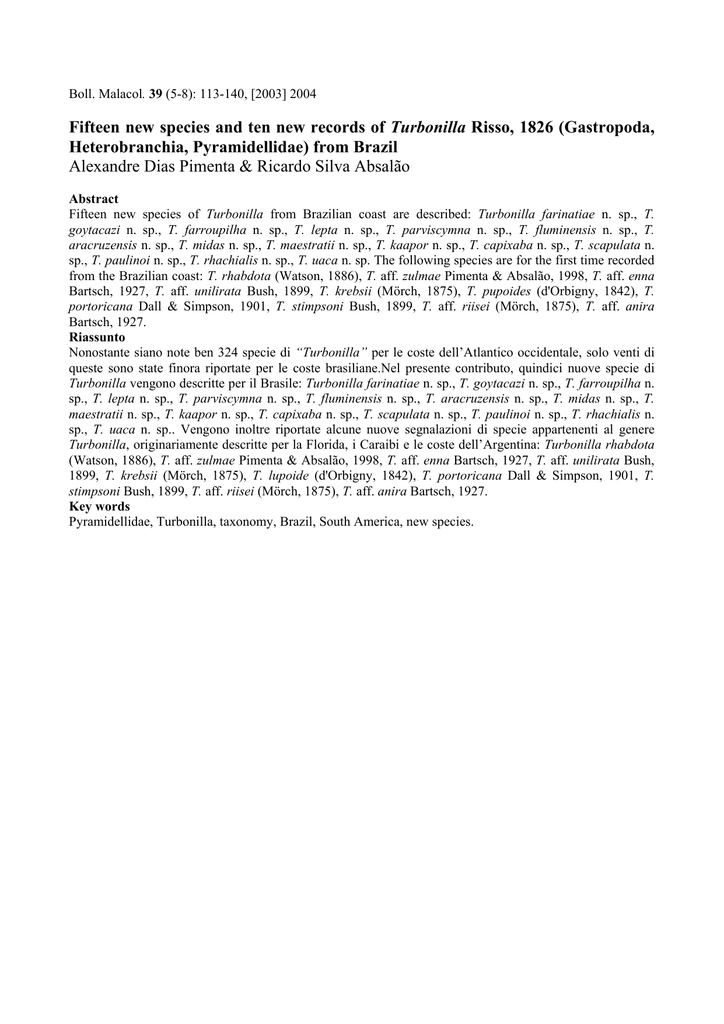 Boll. Malacol. 39 (5-8): 113-140, [2003] 2004

Fifteen new species and ten new records of Turbonilla Risso, 1826 (Gastropoda, Heterobranchia, Pyramidellidae) from Brazil
Alexandre Dias Pimenta & Ricardo Silva Absalão

Abstract
Fifteen new species of Turbonilla from Brazilian coast are described: Turbonilla farinatiae n. sp., T. goytacazi n. sp., T. farroupilha n. sp., T. lepta n. sp., T. parviscymna n. sp., T. fluminensis n. sp., T. aracruzensis n. sp., T. midas n. sp., T. maestratii n. sp., T. kaapor n. sp., T. capixaba n. sp., T. scapulata n. sp., T. paulinoi n. sp., T. rhachialis n. sp., T. uaca n. sp. The following species are for the first time recorded from the Brazilian coast: T. rhabdota (Watson, 1886), T. aff. zulmae Pimenta & Absalão, 1998, T. aff. enna Bartsch, 1927, T. aff. unilirata Bush, 1899, T. krebsii (Mörch, 1875), T. pupoides (d'Orbigny, 1842), T. portoricana Dall & Simpson, 1901, T. stimpsoni Bush, 1899, T. aff. riisei (Mörch, 1875), T. aff. anira Bartsch, 1927.
Riassunto
Nonostante siano note ben 324 specie di "Turbonilla" per le coste dell'Atlantico occidentale, solo venti di queste sono state finora riportate per le coste brasiliane.Nel presente contributo, quindici nuove specie di Turbonilla vengono descritte per il Brasile: Turbonilla farinatiae n. sp., T. goytacazi n. sp., T. farroupilha n. sp., T. lepta n. sp., T. parviscymna n. sp., T. fluminensis n. sp., T. aracruzensis n. sp., T. midas n. sp., T. maestratii n. sp., T. kaapor n. sp., T. capixaba n. sp., T. scapulata n. sp., T. paulinoi n. sp., T. rhachialis n. sp., T. uaca n. sp.. Vengono inoltre riportate alcune nuove segnalazioni di specie appartenenti al genere Turbonilla, originariamente descritte per la Florida, i Caraibi e le coste dell'Argentina: Turbonilla rhabdota (Watson, 1886), T. aff. zulmae Pimenta & Absalão, 1998, T. aff. enna Bartsch, 1927, T. aff. unilirata Bush, 1899, T. krebsii (Mörch, 1875), T. lupoide (d'Orbigny, 1842), T. portoricana Dall & Simpson, 1901, T. stimpsoni Bush, 1899, T. aff. riisei (Mörch, 1875), T. aff. anira Bartsch, 1927.
Key words
Pyramidellidae, Turbonilla, taxonomy, Brazil, South America, new species.